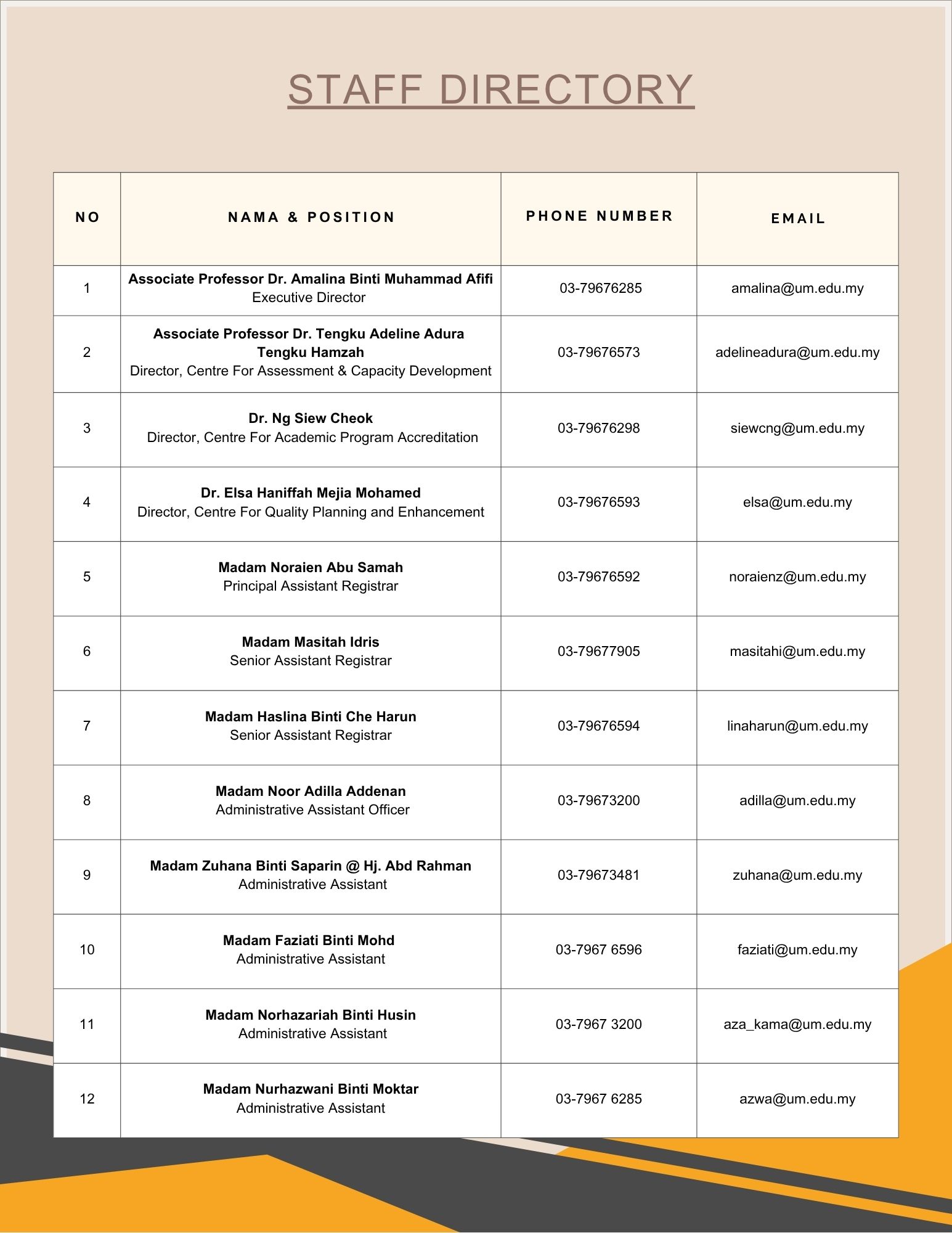 STAFF DIRECTORY

| NO | NAMA & POSITION | PHONE NUMBER | EMAIL |
|---|---|---|---|
| 1 | Associate Professor Dr. Amalina Binti Muhammad Afifi Executive Director | 03-79676285 | amalina@um.edu.my |
| 2 | Associate Professor Dr. Tengku Adeline Adura Tengku Hamzah Director, Centre For Assessment & Capacity Development | 03-79676573 | adelineadura@um.edu.my |
| 3 | Dr. Ng Siew Cheok Director, Centre For Academic Program Accreditation | 03-79676298 | siewcng@um.edu.my |
| 4 | Dr. Elsa Haniffah Mejia Mohamed Director, Centre For Quality Planning and Enhancement | 03-79676593 | elsa@um.edu.my |
| 5 | Madam Noraien Abu Samah Principal Assistant Registrar | 03-79676592 | noraienz@um.edu.my |
| 6 | Madam Masitah Idris Senior Assistant Registrar | 03-79677905 | masitahi@um.edu.my |
| 7 | Madam Haslina Binti Che Harun Senior Assistant Registrar | 03-79676594 | linaharun@um.edu.my |
| 8 | Madam Noor Adilla Addenan Administrative Assistant Officer | 03-79673200 | adilla@um.edu.my |
| 9 | Madam Zuhana Binti Saparin @ Hj. Abd Rahman Administrative Assistant | 03-79673481 | zuhana@um.edu.my |
| 10 | Madam Faziati Binti Mohd Administrative Assistant | 03-7967 6596 | faziati@um.edu.my |
| 11 | Madam Norhazariah Binti Husin Administrative Assistant | 03-7967 3200 | aza_kama@um.edu.my |
| 12 | Madam Nurhazwani Binti Moktar Administrative Assistant | 03-7967 6285 | azwa@um.edu.my |